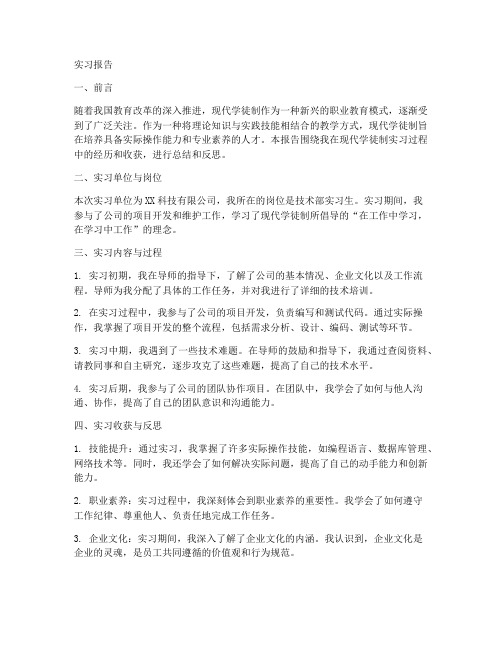 实习报告

一、前言

随着我国教育改革的深入推进，现代学徒制作为一种新兴的职业教育模式，逐渐受到了广泛关注。作为一种将理论知识与实践技能相结合的教学方式，现代学徒制旨在培养具备实际操作能力和专业素养的人才。本报告围绕我在现代学徒制实习过程中的经历和收获，进行总结和反思。

二、实习单位与岗位

本次实习单位为XX科技有限公司，我所在的岗位是技术部实习生。实习期间，我参与了公司的项目开发和维护工作，学习了现代学徒制所倡导的“在工作中学习，在学习中工作”的理念。

三、实习内容与过程

1. 实习初期，我在导师的指导下，了解了公司的基本情况、企业文化以及工作流程。导师为我分配了具体的工作任务，并对我进行了详细的技术培训。

2. 在实习过程中，我参与了公司的项目开发，负责编写和测试代码。通过实际操作，我掌握了项目开发的整个流程，包括需求分析、设计、编码、测试等环节。

3. 实习中期，我遇到了一些技术难题。在导师的鼓励和指导下，我通过查阅资料、请教同事和自主研究，逐步攻克了这些难题，提高了自己的技术水平。

4. 实习后期，我参与了公司的团队协作项目。在团队中，我学会了如何与他人沟通、协作，提高了自己的团队意识和沟通能力。

四、实习收获与反思

1. 技能提升：通过实习，我掌握了许多实际操作技能，如编程语言、数据库管理、网络技术等。同时，我还学会了如何解决实际问题，提高了自己的动手能力和创新能力。

2. 职业素养：实习过程中，我深刻体会到职业素养的重要性。我学会了如何遵守工作纪律、尊重他人、负责任地完成工作任务。

3. 企业文化：实习期间，我深入了解了企业文化的内涵。我认识到，企业文化是企业的灵魂，是员工共同遵循的价值观和行为规范。